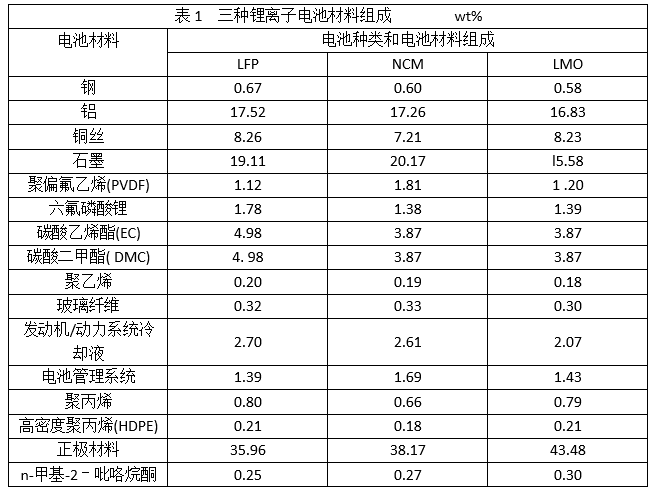 表1 三种锂离子电池材料组成 wt%

| 电池材料 | 电池种类和电池材料组成 | | |
|---|---|---|---|
| | LFP | NCM | LMO |
| 钢 | 0.67 | 0.60 | 0.58 |
| 铝 | 17.52 | 17.26 | 16.83 |
| 铜丝 | 8.26 | 7.21 | 8.23 |
| 石墨 | 19.11 | 20.17 | l5.58 |
| 聚偏氟乙烯(PVDF) | 1.12 | 1.81 | 1 .20 |
| 六氟磷酸锂 | 1.78 | 1.38 | 1.39 |
| 碳酸乙烯酯(EC) | 4.98 | 3.87 | 3.87 |
| 碳酸二甲酯( DMC) | 4. 98 | 3.87 | 3.87 |
| 聚乙烯 | 0.20 | 0.19 | 0.18 |
| 玻璃纤维 | 0.32 | 0.33 | 0.30 |
| 发动机/动力系统冷却液 | 2.70 | 2.61 | 2.07 |
| 电池管理系统 | 1.39 | 1.69 | 1.43 |
| 聚丙烯 | 0.80 | 0.66 | 0.79 |
| 高密度聚丙烯(HDPE) | 0.21 | 0.18 | 0.21 |
| 正极材料 | 35.96 | 38.17 | 43.48 |
| n-甲基-2－吡咯烷酮 | 0.25 | 0.27 | 0.30 |